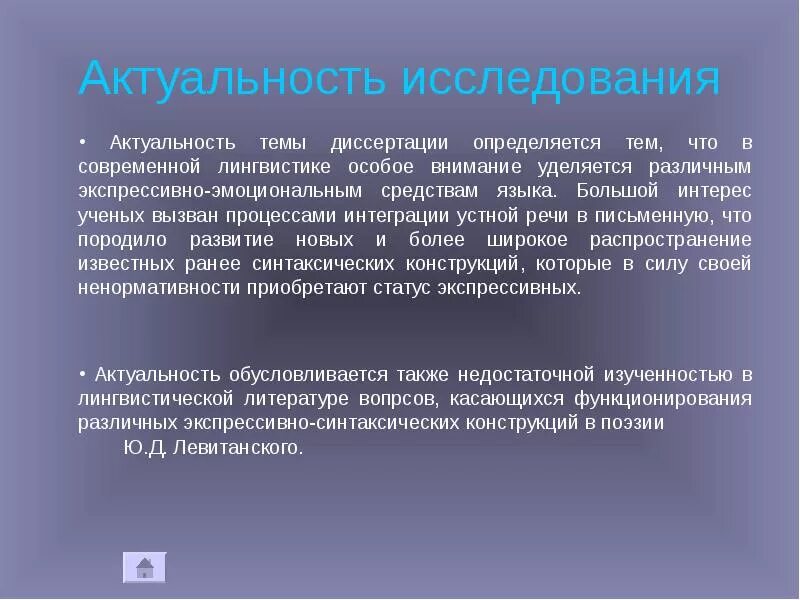 Актуальность исследования

• Актуальность темы диссертации определяется тем, что в современной лингвистике особое внимание уделяется различным экспрессивно-эмоциональным средствам языка. Большой интерес ученых вызван процессами интеграции устной речи в письменную, что породило развитие новых и более широкое распространение известных ранее синтаксических конструкций, которые в силу своей ненормативности приобретают статус экспрессивных.

• Актуальность обусловливается также недостаточной изученностью в лингвистической литературе вопрсов, касающихся функционирования различных экспрессивно-синтаксических конструкций в поэзии Ю.Д. Левитанского.